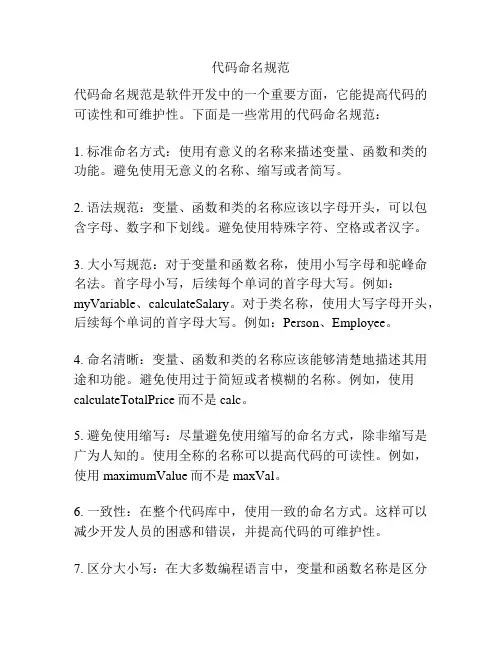 代码命名规范

代码命名规范是软件开发中的一个重要方面，它能提高代码的可读性和可维护性。下面是一些常用的代码命名规范：

1. 标准命名方式：使用有意义的名称来描述变量、函数和类的功能。避免使用无意义的名称、缩写或者简写。

2. 语法规范：变量、函数和类的名称应该以字母开头，可以包含字母、数字和下划线。避免使用特殊字符、空格或者汉字。

3. 大小写规范：对于变量和函数名称，使用小写字母和驼峰命名法。首字母小写，后续每个单词的首字母大写。例如：myVariable、calculateSalary。对于类名称，使用大写字母开头，后续每个单词的首字母大写。例如：Person、Employee。

4. 命名清晰：变量、函数和类的名称应该能够清楚地描述其用途和功能。避免使用过于简短或者模糊的名称。例如，使用 calculateTotalPrice 而不是 calc。

5. 避免使用缩写：尽量避免使用缩写的命名方式，除非缩写是广为人知的。使用全称的名称可以提高代码的可读性。例如，使用 maximumValue 而不是 maxVal。

6. 一致性：在整个代码库中，使用一致的命名方式。这样可以减少开发人员的困惑和错误，并提高代码的可维护性。

7. 区分大小写：在大多数编程语言中，变量和函数名称是区分